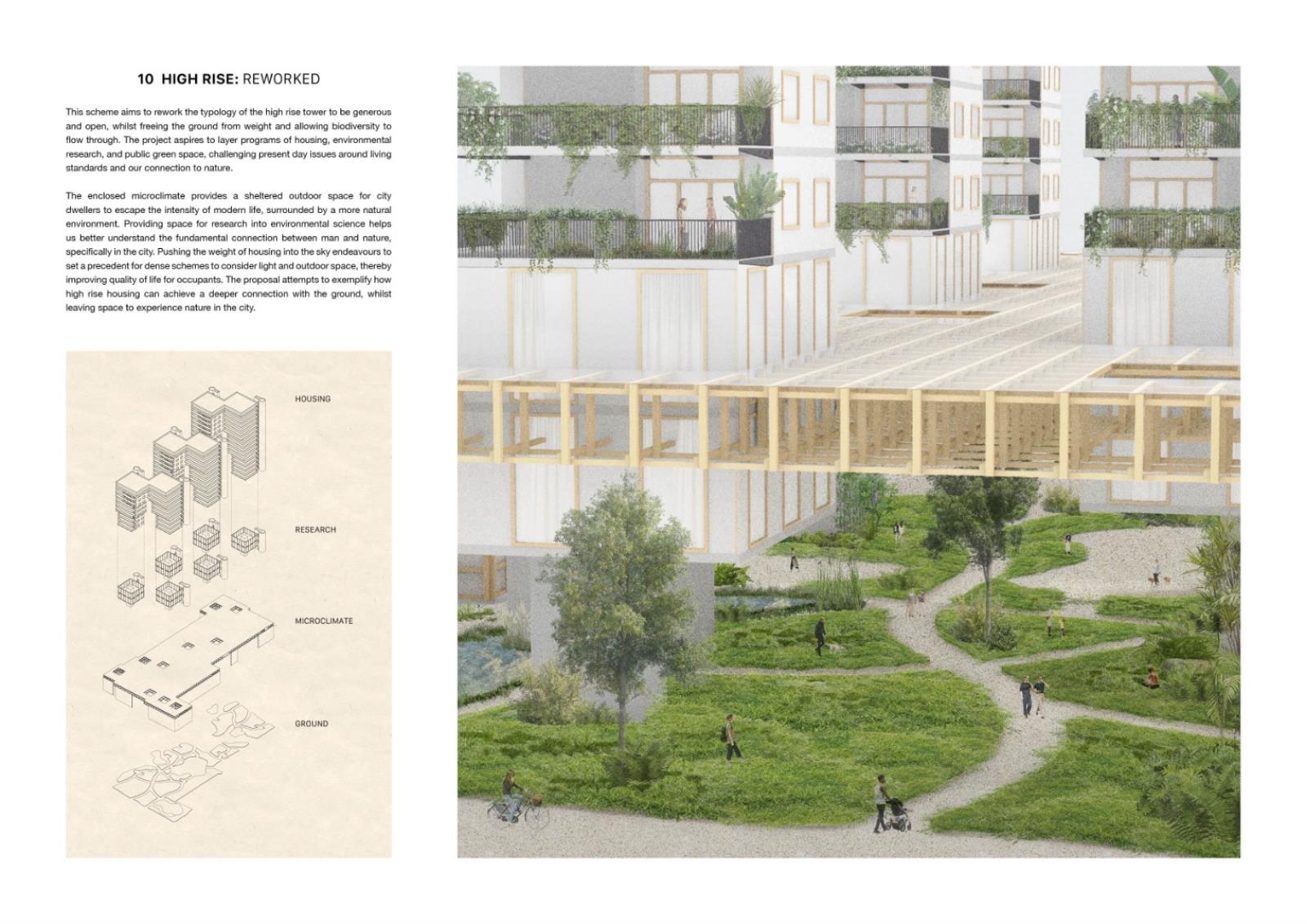 10 HIGH RISE: REWORKED

This scheme aims to rework the typology of the high rise tower to be generous and open, whilst freeing the ground from weight and allowing biodiversity to flow through. The project aspires to layer programs of housing, environmental research, and public green space, challenging present day issues around living standards and our connection to nature.

The enclosed microclimate provides a sheltered outdoor space for city dwellers to escape the intensity of modern life, surrounded by a more natural environment. Providing space for research into environmental science helps us better understand the fundamental connection between man and nature, specifically in the city. Pushing the weight of housing into the sky endeavours to set a precedent for dense schemes to consider light and outdoor space, thereby improving quality of life for occupants. The proposal attempts to exemplify how high rise housing can achieve a deeper connection with the ground, whilst leaving space to experience nature in the city.

HOUSING

RESEARCH

MICROCLIMATE

GROUND